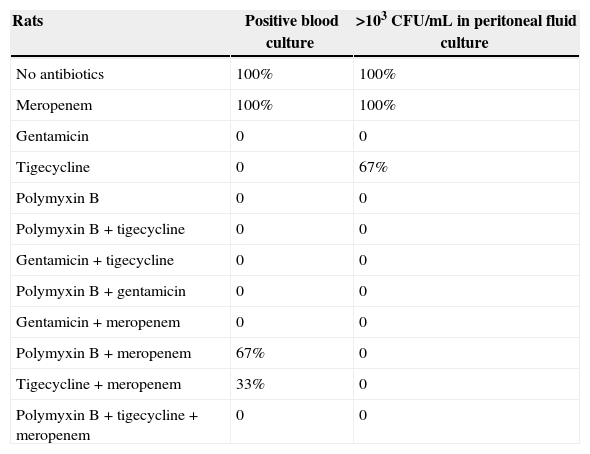 | Rats | Positive blood culture | >$10^3$ CFU/mL in peritoneal fluid culture |
|---|---|---|
| No antibiotics | 100% | 100% |
| Meropenem | 100% | 100% |
| Gentamicin | 0 | 0 |
| Tigecycline | 0 | 67% |
| Polymyxin B | 0 | 0 |
| Polymyxin B + tigecycline | 0 | 0 |
| Gentamicin + tigecycline | 0 | 0 |
| Polymyxin B + gentamicin | 0 | 0 |
| Gentamicin + meropenem | 0 | 0 |
| Polymyxin B + meropenem | 67% | 0 |
| Tigecycline + meropenem | 33% | 0 |
| Polymyxin B + tigecycline + meropenem | 0 | 0 |